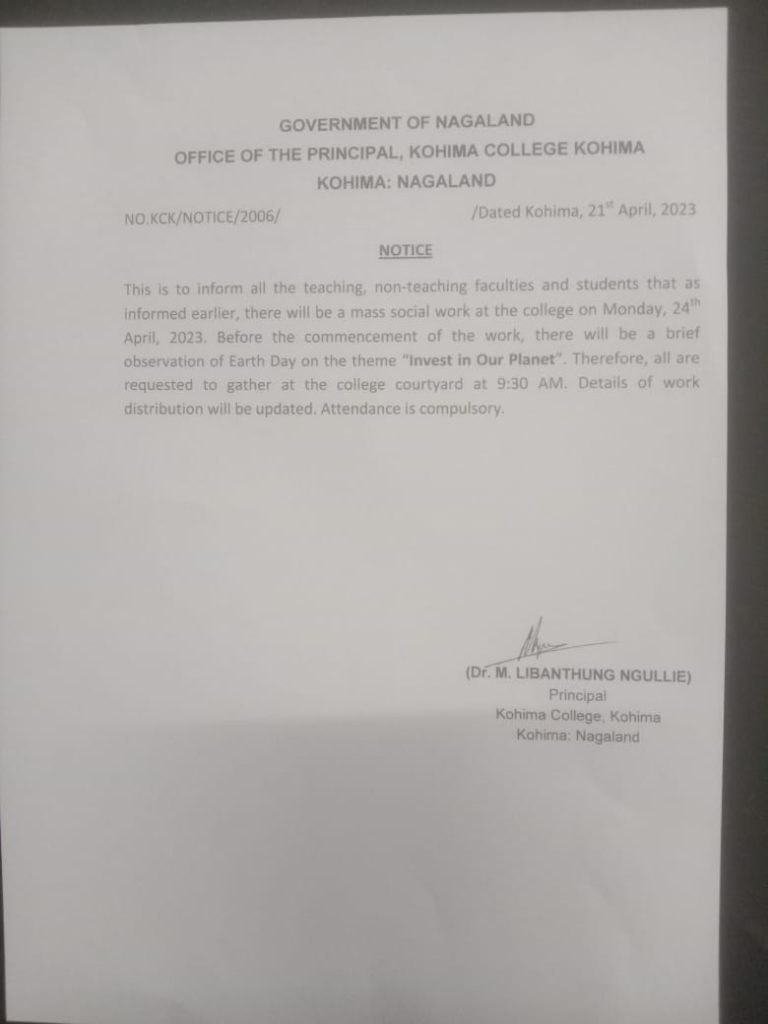 GOVERNMENT OF NAGALAND
OFFICE OF THE PRINCIPAL, KOHIMA COLLEGE KOHIMA
KOHIMA: NAGALAND

NO.KCK/NOTICE/2006/ /Dated Kohima, 21$^{st}$ April, 2023

NOTICE

This is to inform all the teaching, non-teaching faculties and students that as informed earlier, there will be a mass social work at the college on Monday, 24$^{th}$ April, 2023. Before the commencement of the work, there will be a brief observation of Earth Day on the theme "Invest in Our Planet". Therefore, all are requested to gather at the college courtyard at 9:30 AM. Details of work distribution will be updated. Attendance is compulsory.

(Dr. M. LIBANTHUNG NGULLIE)
Principal
Kohima College, Kohima
Kohima: Nagaland